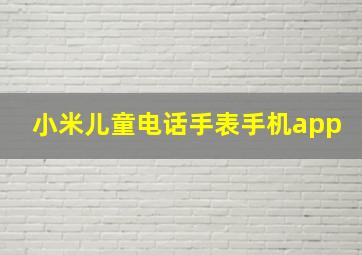 小米儿童电话手表手机app